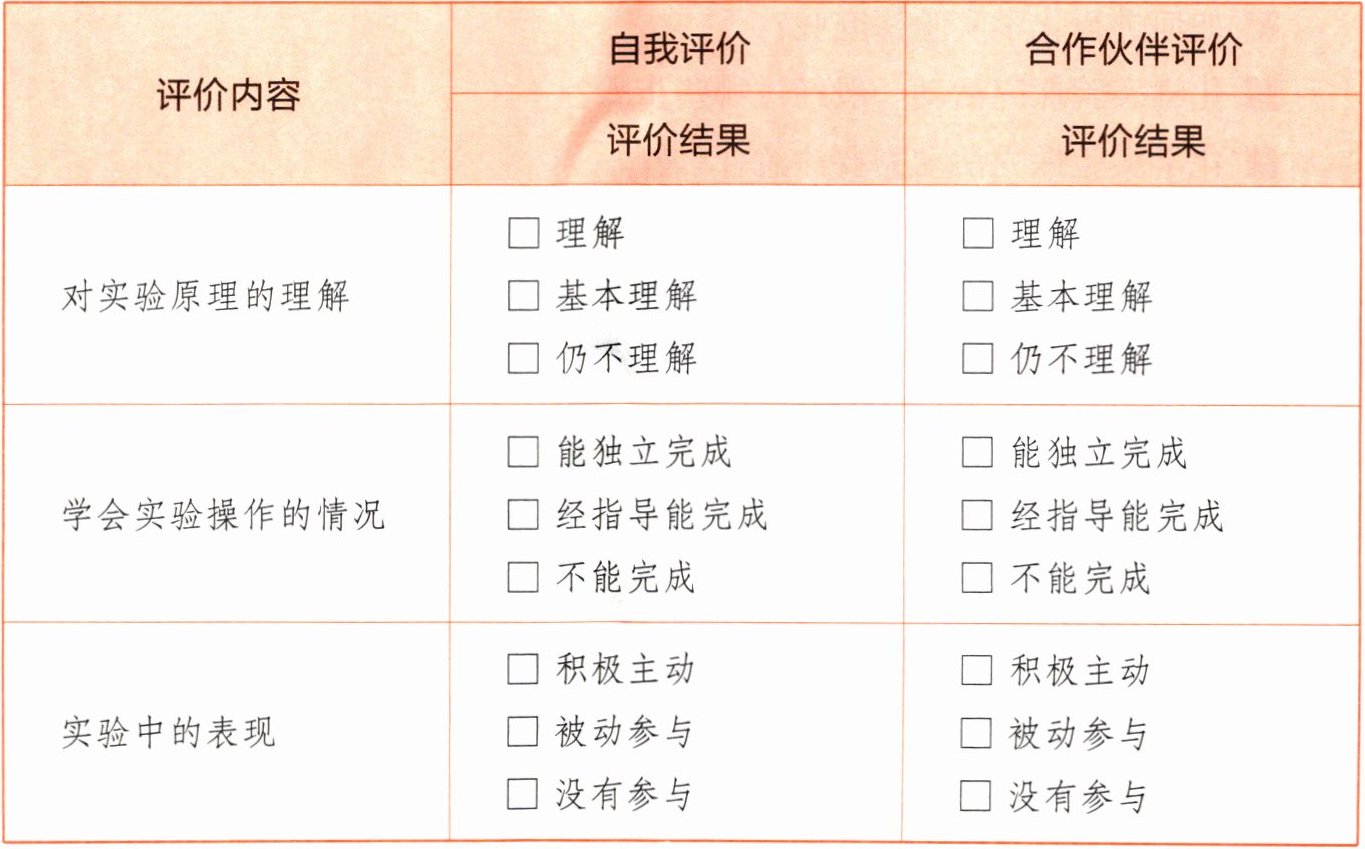 | 评价内容 | 自我评价 | 合作伙伴评价 |
|---|---|---|
| | 评价结果 | 评价结果 |
| 对实验原理的理解 | ☐ 理解 ☐ 基本理解 ☐ 仍不理解 | ☐ 理解 ☐ 基本理解 ☐ 仍不理解 |
| 学会实验操作的情况 | ☐ 能独立完成 ☐ 经指导能完成 ☐ 不能完成 | ☐ 能独立完成 ☐ 经指导能完成 ☐ 不能完成 |
| 实验中的表现 | ☐ 积极主动 ☐ 被动参与 ☐ 没有参与 | ☐ 积极主动 ☐ 被动参与 ☐ 没有参与 |